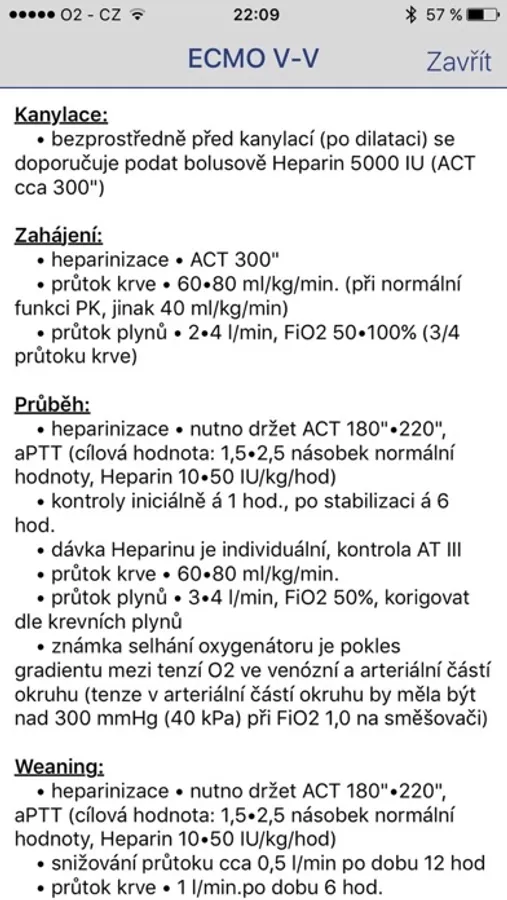 ●●●●● O2 - CZ 22:09 57 %

ECMO V-V Zavřít

Kanylace:
• bezprostředně před kanylací (po dilataci) se doporučuje podat bolusově Heparin 5000 IU (ACT cca 300")

Zahájení:
• heparinizace • ACT 300"
• průtok krve • 60•80 ml/kg/min. (při normální funkci PK, jinak 40 ml/kg/min)
• průtok plynů • 2•4 l/min, FiO2 50•100% (3/4 průtoku krve)

Průběh:
• heparinizace • nutno držet ACT 180"•220", aPTT (cílová hodnota: 1,5•2,5 násobek normální hodnoty, Heparin 10•50 IU/kg/hod)
• kontroly iniciálně á 1 hod., po stabilizaci á 6 hod.
• dávka Heparinu je individuální, kontrola AT III
• průtok krve • 60•80 ml/kg/min.
• průtok plynů • 3•4 l/min, FiO2 50%, korigovat dle krevních plynů
• známka selhání oxygenátoru je pokles gradientu mezi tenzí O2 ve venózní a arteriální částí okruhu (tenze v arteriální částí okruhu by měla být nad 300 mmHg (40 kPa) při FiO2 1,0 na směšovači)

Weaning:
• heparinizace • nutno držet ACT 180"•220", aPTT (cílová hodnota: 1,5•2,5 násobek normální hodnoty, Heparin 10•50 IU/kg/hod)
• snižování průtoku cca 0,5 l/min po dobu 12 hod
• průtok krve • 1 l/min.po dobu 6 hod.